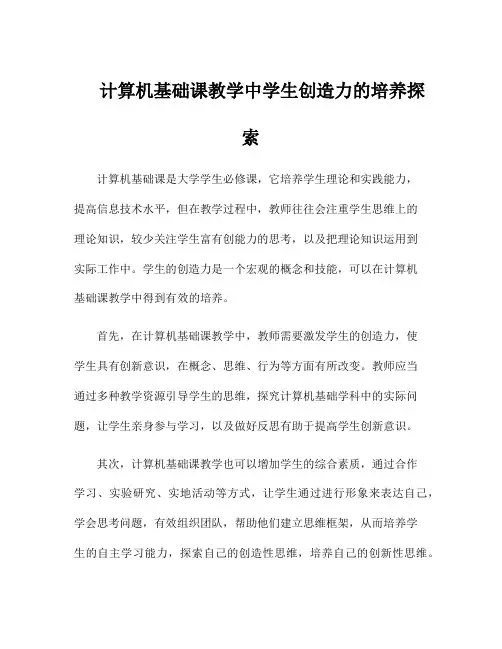 计算机基础课教学中学生创造力的培养探索

计算机基础课是大学学生必修课，它培养学生理论和实践能力，提高信息技术水平，但在教学过程中，教师往往会注重学生思维上的理论知识，较少关注学生富有创能力的思考，以及把理论知识运用到实际工作中。学生的创造力是一个宏观的概念和技能，可以在计算机基础课教学中得到有效的培养。

首先，在计算机基础课教学中，教师需要激发学生的创造力，使学生具有创新意识，在概念、思维、行为等方面有所改变。教师应当通过多种教学资源引导学生的思维，探究计算机基础学科中的实际问题，让学生亲身参与学习，以及做好反思有助于提高学生创新意识。

其次，计算机基础课教学也可以增加学生的综合素质，通过合作学习、实验研究、实地活动等方式，让学生通过进行形象来表达自己，学会思考问题，有效组织团队，帮助他们建立思维框架，从而培养学生的自主学习能力，探索自己的创造性思维，培养自己的创新性思维。